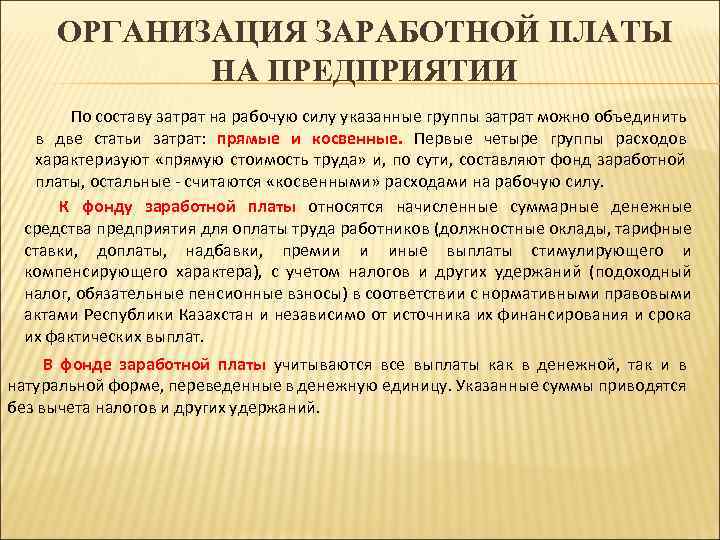 ОРГАНИЗАЦИЯ ЗАРАБОТНОЙ ПЛАТЫ НА ПРЕДПРИЯТИИ

По составу затрат на рабочую силу указанные группы затрат можно объединить в две статьи затрат: прямые и косвенные. Первые четыре группы расходов характеризуют «прямую стоимость труда» и, по сути, составляют фонд заработной платы, остальные - считаются «косвенными» расходами на рабочую силу.

К фонду заработной платы относятся начисленные суммарные денежные средства предприятия для оплаты труда работников (должностные оклады, тарифные ставки, доплаты, надбавки, премии и иные выплаты стимулирующего и компенсирующего характера), с учетом налогов и других удержаний (подоходный налог, обязательные пенсионные взносы) в соответствии с нормативными правовыми актами Республики Казахстан и независимо от источника их финансирования и срока их фактических выплат.

В фонде заработной платы учитываются все выплаты как в денежной, так и в натуральной форме, переведенные в денежную единицу. Указанные суммы приводятся без вычета налогов и других удержаний.